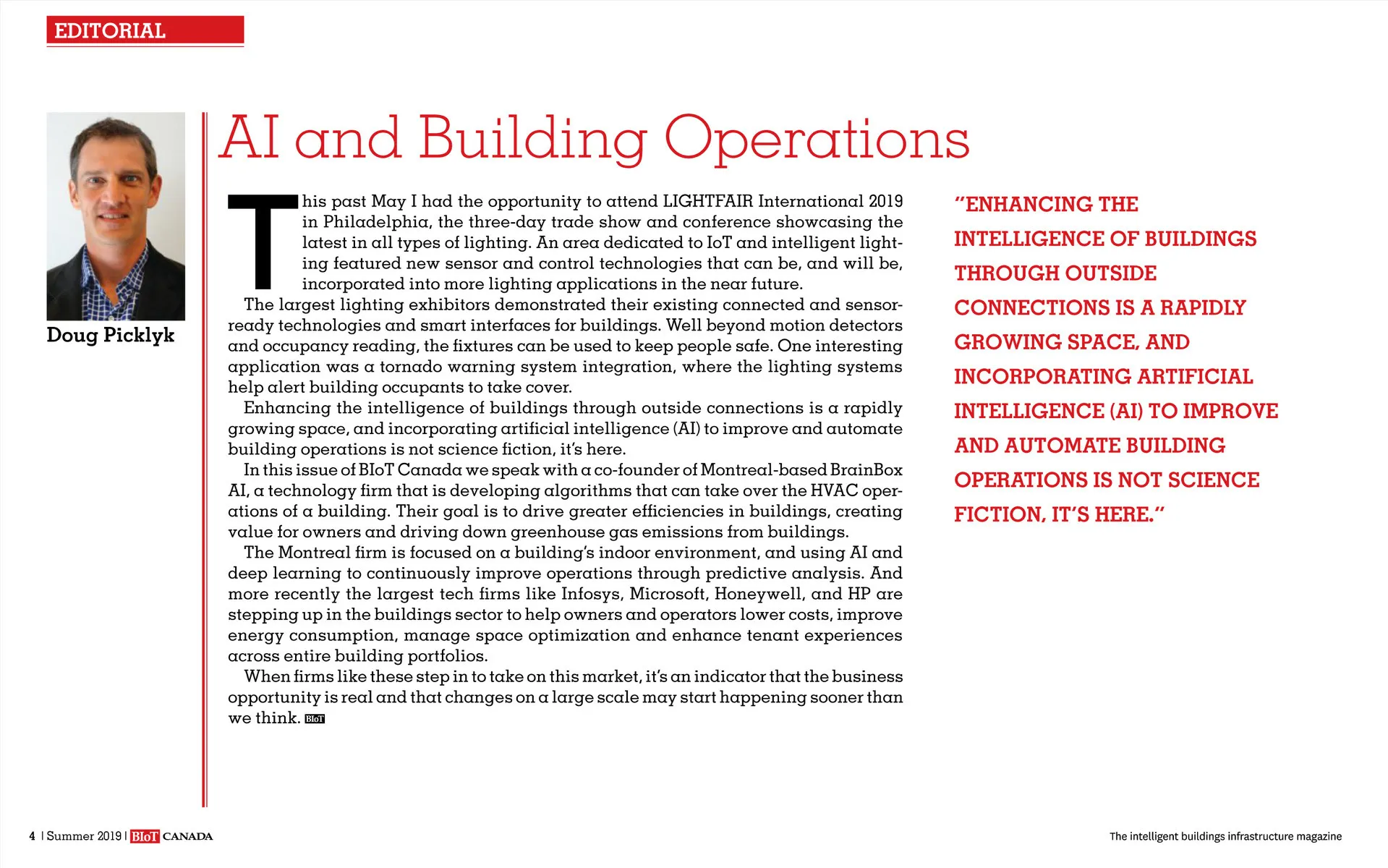 EDITORIAL

Doug Picklyk

AI and Building Operations

This past May I had the opportunity to attend LIGHTFAIR International 2019 in Philadelphia, the three-day trade show and conference showcasing the latest in all types of lighting. An area dedicated to IoT and intelligent lighting featured new sensor and control technologies that can be, and will be, incorporated into more lighting applications in the near future.

The largest lighting exhibitors demonstrated their existing connected and sensor-ready technologies and smart interfaces for buildings. Well beyond motion detectors and occupancy reading, the fixtures can be used to keep people safe. One interesting application was a tornado warning system integration, where the lighting systems help alert building occupants to take cover.

Enhancing the intelligence of buildings through outside connections is a rapidly growing space, and incorporating artificial intelligence (AI) to improve and automate building operations is not science fiction, it's here.

In this issue of BIoT Canada we speak with a co-founder of Montreal-based BrainBox AI, a technology firm that is developing algorithms that can take over the HVAC operations of a building. Their goal is to drive greater efficiencies in buildings, creating value for owners and driving down greenhouse gas emissions from buildings.

The Montreal firm is focused on a building's indoor environment, and using AI and deep learning to continuously improve operations through predictive analysis. And more recently the largest tech firms like Infosys, Microsoft, Honeywell, and HP are stepping up in the buildings sector to help owners and operators lower costs, improve energy consumption, manage space optimization and enhance tenant experiences across entire building portfolios.

When firms like these step in to take on this market, it's an indicator that the business opportunity is real and that changes on a large scale may start happening sooner than we think. BIoT

"ENHANCING THE INTELLIGENCE OF BUILDINGS THROUGH OUTSIDE CONNECTIONS IS A RAPIDLY GROWING SPACE, AND INCORPORATING ARTIFICIAL INTELLIGENCE (AI) TO IMPROVE AND AUTOMATE BUILDING OPERATIONS IS NOT SCIENCE FICTION, IT'S HERE."

4 | Summer 2019 | BIoT CANADA

The intelligent buildings infrastructure magazine